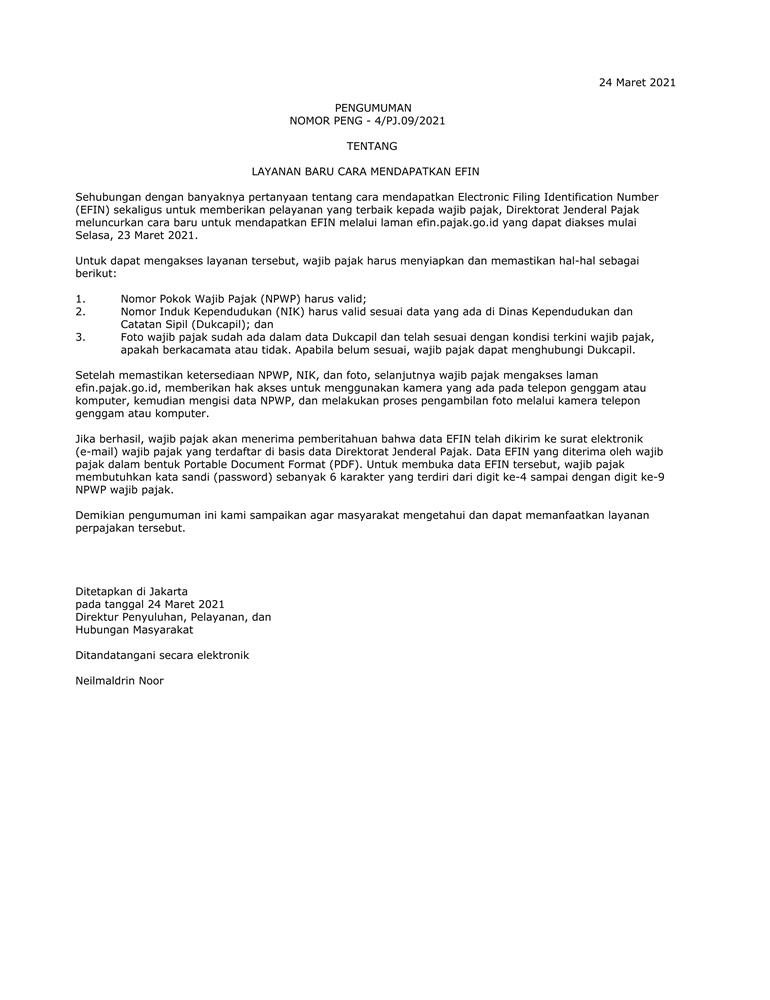 24 Maret 2021

PENGUMUMAN
NOMOR PENG - 4/PJ.09/2021

TENTANG

LAYANAN BARU CARA MENDAPATKAN EFIN

Sehubungan dengan banyaknya pertanyaan tentang cara mendapatkan Electronic Filing Identification Number (EFIN) sekaligus untuk memberikan pelayanan yang terbaik kepada wajib pajak, Direktorat Jenderal Pajak meluncurkan cara baru untuk mendapatkan EFIN melalui laman efin.pajak.go.id yang dapat diakses mulai Selasa, 23 Maret 2021.

Untuk dapat mengakses layanan tersebut, wajib pajak harus menyiapkan dan memastikan hal-hal sebagai berikut:

1. Nomor Pokok Wajib Pajak (NPWP) harus valid;
2. Nomor Induk Kependudukan (NIK) harus valid sesuai data yang ada di Dinas Kependudukan dan Catatan Sipil (Dukcapil); dan
3. Foto wajib pajak sudah ada dalam data Dukcapil dan telah sesuai dengan kondisi terkini wajib pajak, apakah berkacamata atau tidak. Apabila belum sesuai, wajib pajak dapat menghubungi Dukcapil.

Setelah memastikan ketersediaan NPWP, NIK, dan foto, selanjutnya wajib pajak mengakses laman efin.pajak.go.id, memberikan hak akses untuk menggunakan kamera yang ada pada telepon genggam atau komputer, kemudian mengisi data NPWP, dan melakukan proses pengambilan foto melalui kamera telepon genggam atau komputer.

Jika berhasil, wajib pajak akan menerima pemberitahuan bahwa data EFIN telah dikirim ke surat elektronik (e-mail) wajib pajak yang terdaftar di basis data Direktorat Jenderal Pajak. Data EFIN yang diterima oleh wajib pajak dalam bentuk Portable Document Format (PDF). Untuk membuka data EFIN tersebut, wajib pajak membutuhkan kata sandi (password) sebanyak 6 karakter yang terdiri dari digit ke-4 sampai dengan digit ke-9 NPWP wajib pajak.

Demikian pengumuman ini kami sampaikan agar masyarakat mengetahui dan dapat memanfaatkan layanan perpajakan tersebut.

Ditetapkan di Jakarta
pada tanggal 24 Maret 2021
Direktur Penyuluhan, Pelayanan, dan Hubungan Masyarakat

Ditandatangani secara elektronik

Neilmaldrin Noor